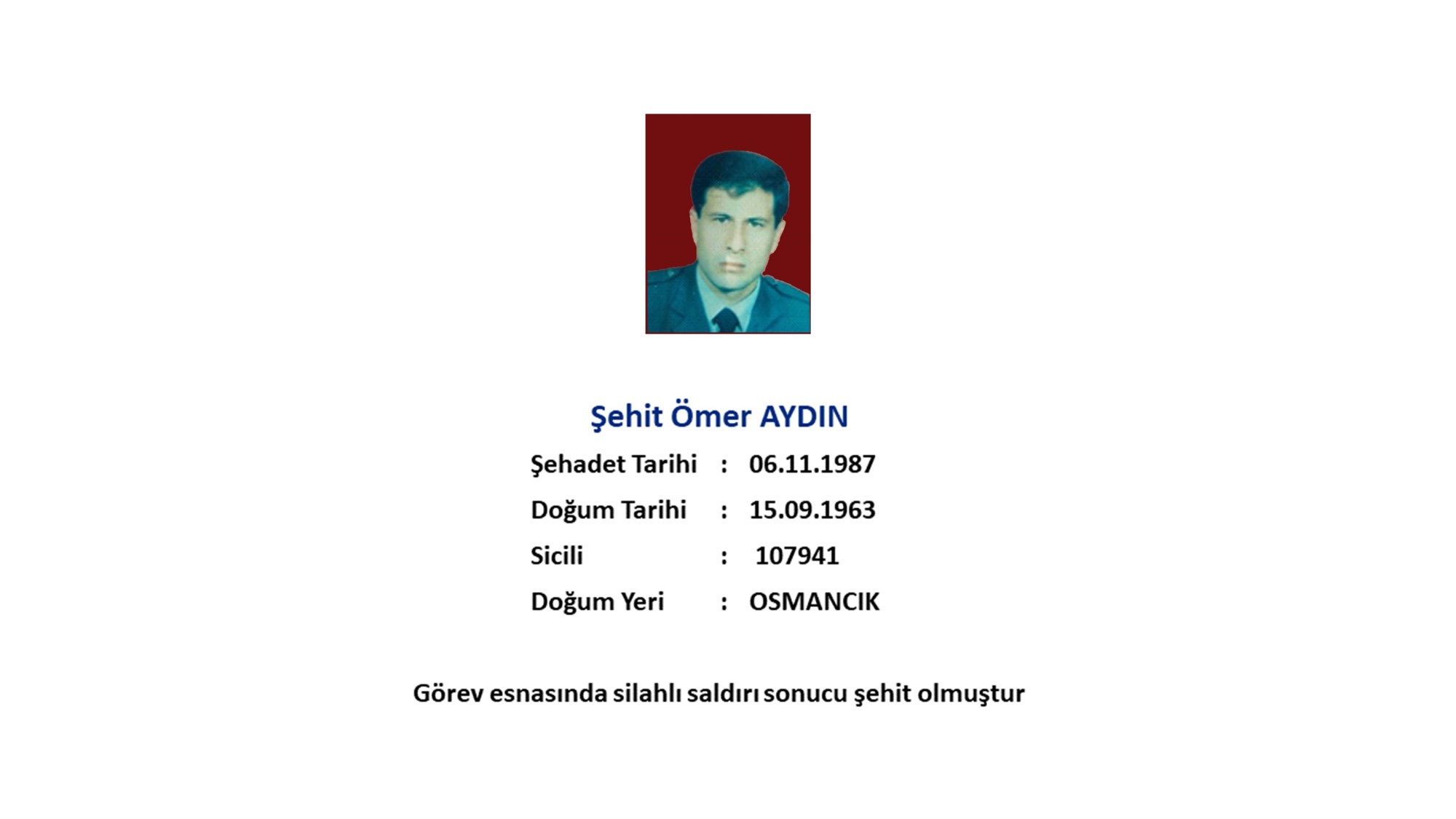 Şehit Ömer AYDIN

Şehadet Tarihi : 06.11.1987

Doğum Tarihi : 15.09.1963

Sicili : 107941

Doğum Yeri : OSMANCIK

Görev esnasında silahlı saldırı sonucu şehit olmuştur